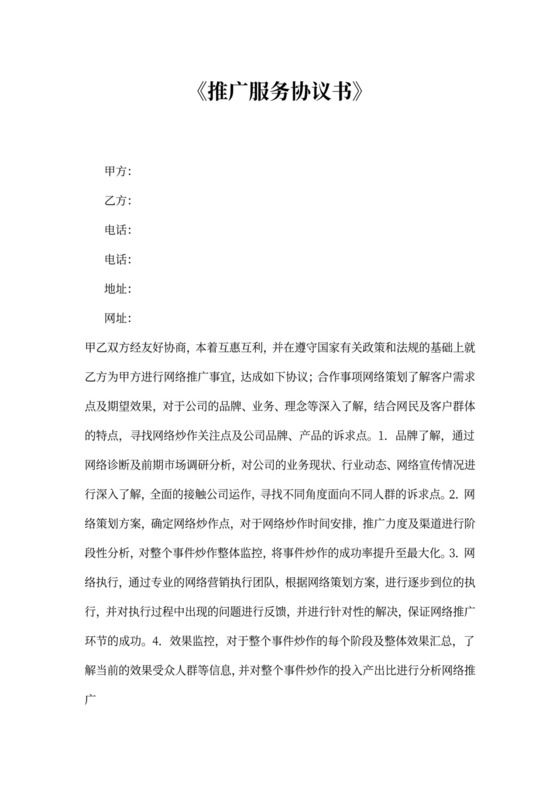 《推广服务协议书》

甲方:

乙方:

电话:

电话:

地址:

网址:

甲乙双方经友好协商，本着互惠互利，并在遵守国家有关政策和法规的基础上就乙方为甲方进行网络推广事宜，达成如下协议；合作事项网络策划了解客户需求点及期望效果，对于公司的品牌、业务、理念等深入了解，结合网民及客户群体的特点，寻找网络炒作关注点及公司品牌、产品的诉求点。1. 品牌了解，通过网络诊断及前期市场调研分析，对公司的业务现状、行业动态、网络宣传情况进行深入了解，全面的接触公司运作，寻找不同角度面向不同人群的诉求点。2. 网络策划方案，确定网络炒作点，对于网络炒作时间安排，推广力度及渠道进行阶段性分析，对整个事件炒作整体监控，将事件炒作的成功率提升至最大化。3. 网络执行，通过专业的网络营销执行团队，根据网络策划方案，进行逐步到位的执行，并对执行过程中出现的问题进行反馈，并进行针对性的解决，保证网络推广环节的成功。4. 效果监控，对于整个事件炒作的每个阶段及整体效果汇总，了解当前的效果受众人群等信息，并对整个事件炒作的投入产出比进行分析网络推广